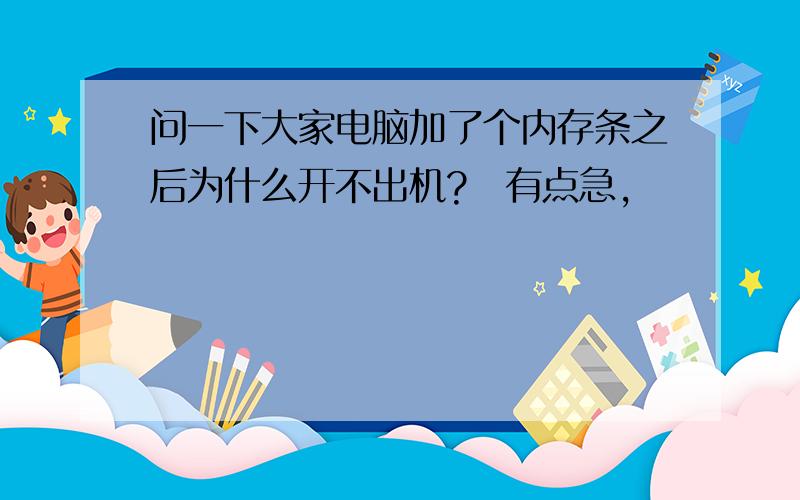 问一下大家电脑加了个内存条之后为什么开不出机？ 有点急，

xyz